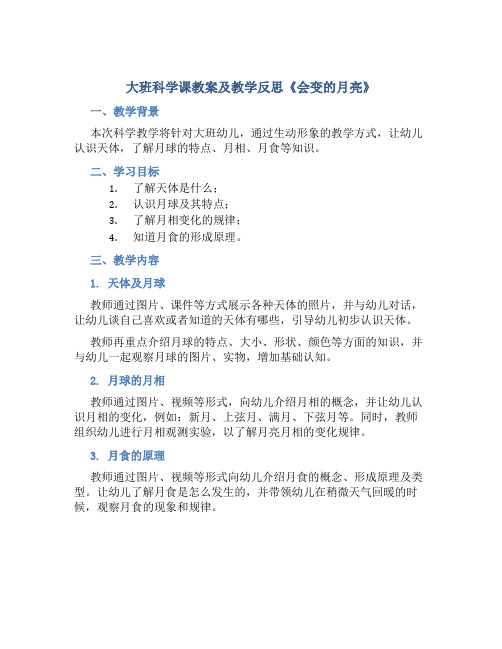 大班科学课教案及教学反思《会变的月亮》

一、教学背景

本次科学教学将针对大班幼儿，通过生动形象的教学方式，让幼儿认识天体，了解月球的特点、月相、月食等知识。

二、学习目标

1. 了解天体是什么；
2. 认识月球及其特点；
3. 了解月相变化的规律；
4. 知道月食的形成原理。

三、教学内容

1. 天体及月球

教师通过图片、课件等方式展示各种天体的照片，并与幼儿对话，让幼儿谈自己喜欢或者知道的天体有哪些，引导幼儿初步认识天体。

教师再重点介绍月球的特点、大小、形状、颜色等方面的知识，并与幼儿一起观察月球的图片、实物，增加基础认知。

2. 月球的月相

教师通过图片、视频等形式，向幼儿介绍月相的概念，并让幼儿认识月相的变化，例如：新月、上弦月、满月、下弦月等。同时，教师组织幼儿进行月相观测实验，以了解月亮月相的变化规律。

3. 月食的原理

教师通过图片、视频等形式向幼儿介绍月食的概念、形成原理及类型。让幼儿了解月食是怎么发生的，并带领幼儿在稍微天气回暖的时候，观察月食的现象和规律。